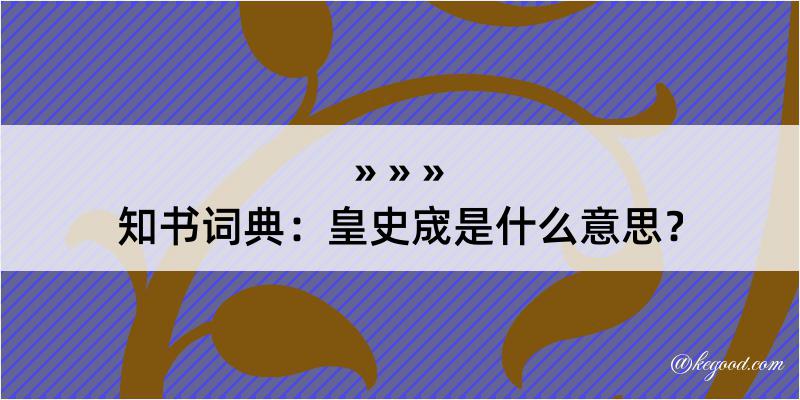 » » »

知书词典：皇史宬是什么意思？

@kegood.com